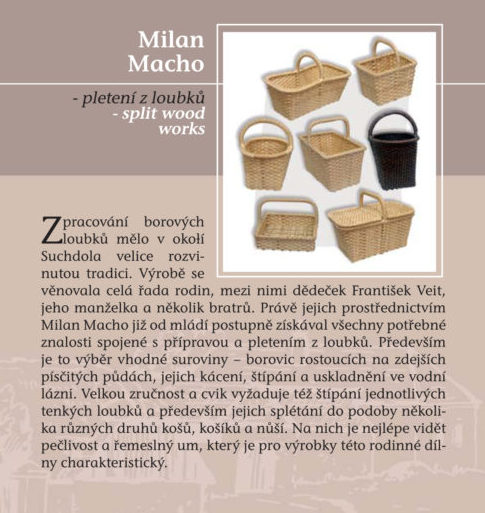 Milan Macho

- pletení z loubků
- split wood works

Zpracování borových loubků mělo v okolí Suchdola velice rozvinutou tradici. Výrobě se věnovala celá řada rodin, mezi nimi dědeček František Veit, jeho manželka a několik bratrů. Právě jejich prostřednictvím Milan Macho již od mládí postupně získával všechny potřebné znalosti spojené s přípravou a pletením z loubků. Především je to výběr vhodné suroviny – borovic rostoucích na zdejších písčitých půdách, jejich kácení, štípání a uskladnění ve vodní lázni. Velkou zručnost a cvik vyžaduje též štípání jednotlivých tenkých loubků a především jejich splétání do podoby několika různých druhů košů, košíků a nůší. Na nich je nejlépe vidět pečlivost a řemeslný um, který je pro výrobky této rodinné dílny charakteristický.